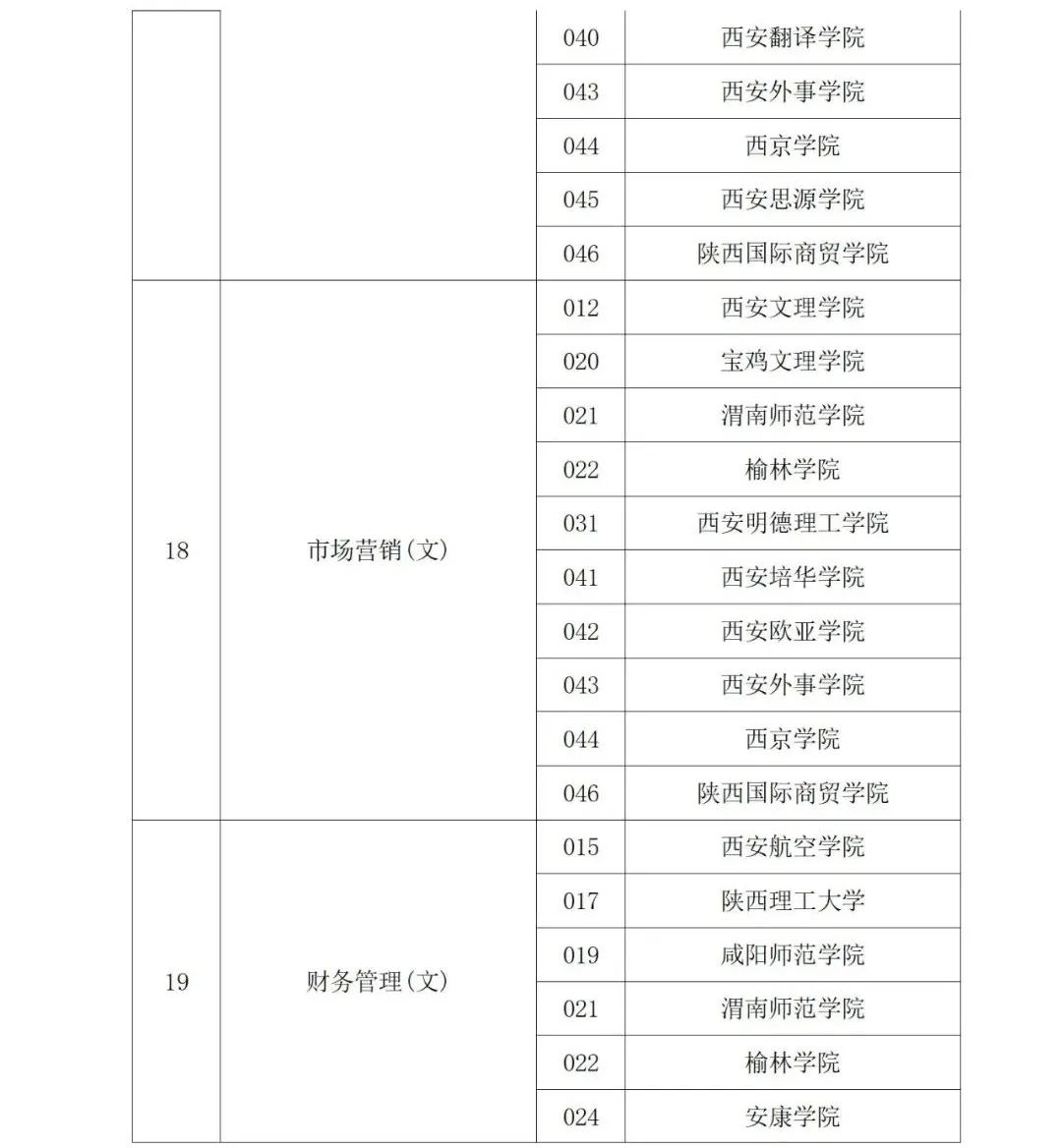 |  |  |  |  |
|---|---|---|---|
|  |  | 040 | 西安翻译学院 |
|  |  | 043 | 西安外事学院 |
|  |  | 044 | 西京学院 |
|  |  | 045 | 西安思源学院 |
|  |  | 046 | 陕西国际商贸学院 |
| 18 | 市场营销(文) | 012 | 西安文理学院 |
|  |  | 020 | 宝鸡文理学院 |
|  |  | 021 | 渭南师范学院 |
|  |  | 022 | 榆林学院 |
|  |  | 031 | 西安明德理工学院 |
|  |  | 041 | 西安培华学院 |
|  |  | 042 | 西安欧亚学院 |
|  |  | 043 | 西安外事学院 |
|  |  | 044 | 西京学院 |
|  |  | 046 | 陕西国际商贸学院 |
| 19 | 财务管理(文) | 015 | 西安航空学院 |
|  |  | 017 | 陕西理工大学 |
|  |  | 019 | 咸阳师范学院 |
|  |  | 021 | 渭南师范学院 |
|  |  | 022 | 榆林学院 |
|  |  | 024 | 安康学院 |